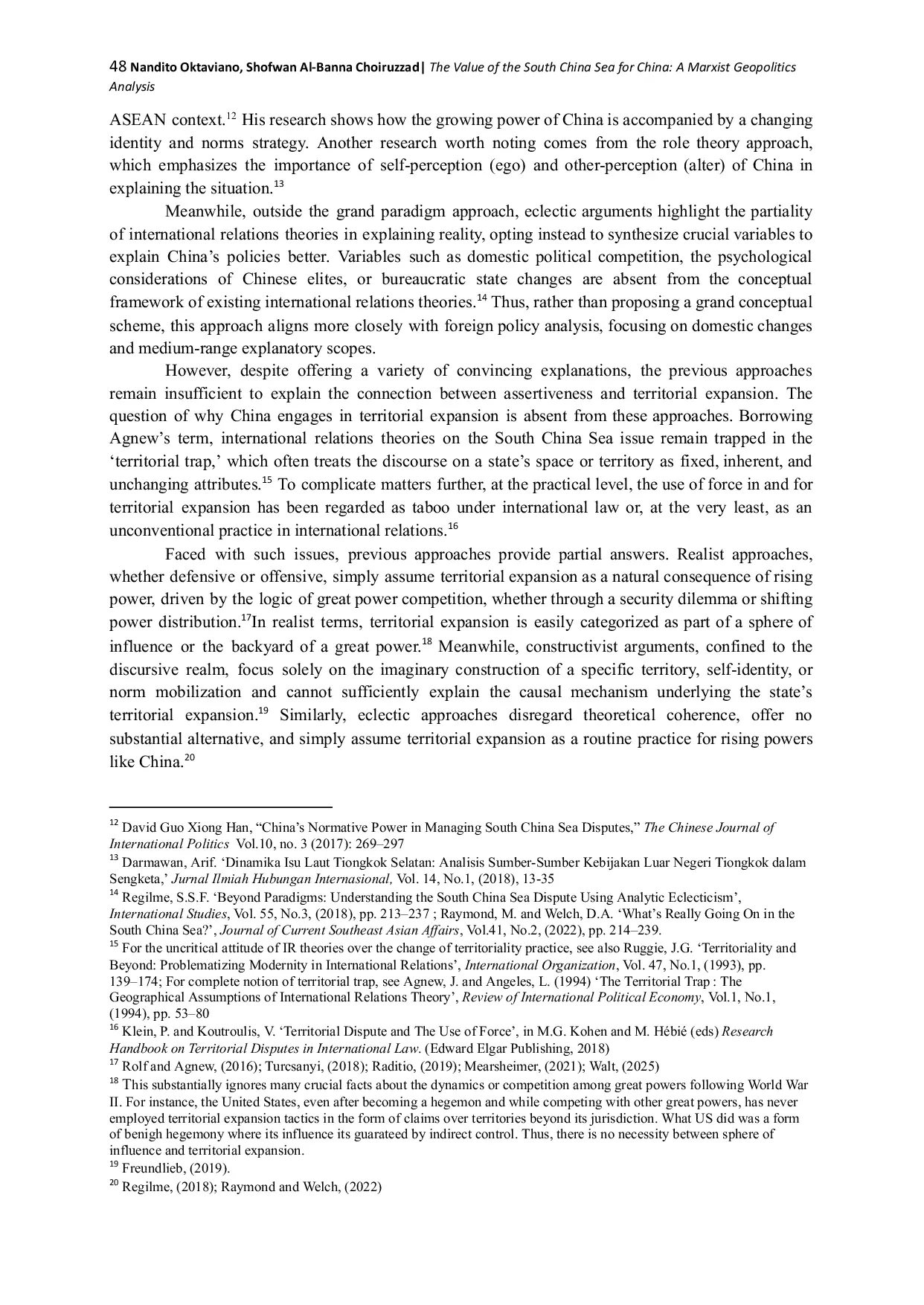 48 Nandito Oktaviano, Shofwan Al-Banna Choiruzzad| The Value of the South China Sea for China: A Marxist Geopolitics Analysis

ASEAN context.$^{12}$ His research shows how the growing power of China is accompanied by a changing identity and norms strategy. Another research worth noting comes from the role theory approach, which emphasizes the importance of self-perception (ego) and other-perception (alter) of China in explaining the situation.$^{13}$

Meanwhile, outside the grand paradigm approach, eclectic arguments highlight the partiality of international relations theories in explaining reality, opting instead to synthesize crucial variables to explain China's policies better. Variables such as domestic political competition, the psychological considerations of Chinese elites, or bureaucratic state changes are absent from the conceptual framework of existing international relations theories.$^{14}$ Thus, rather than proposing a grand conceptual scheme, this approach aligns more closely with foreign policy analysis, focusing on domestic changes and medium-range explanatory scopes.

However, despite offering a variety of convincing explanations, the previous approaches remain insufficient to explain the connection between assertiveness and territorial expansion. The question of why China engages in territorial expansion is absent from these approaches. Borrowing Agnew's term, international relations theories on the South China Sea issue remain trapped in the 'territorial trap,' which often treats the discourse on a state's space or territory as fixed, inherent, and unchanging attributes.$^{15}$ To complicate matters further, at the practical level, the use of force in and for territorial expansion has been regarded as taboo under international law or, at the very least, as an unconventional practice in international relations.$^{16}$

Faced with such issues, previous approaches provide partial answers. Realist approaches, whether defensive or offensive, simply assume territorial expansion as a natural consequence of rising power, driven by the logic of great power competition, whether through a security dilemma or shifting power distribution.$^{17}$In realist terms, territorial expansion is easily categorized as part of a sphere of influence or the backyard of a great power.$^{18}$ Meanwhile, constructivist arguments, confined to the discursive realm, focus solely on the imaginary construction of a specific territory, self-identity, or norm mobilization and cannot sufficiently explain the causal mechanism underlying the state's territorial expansion.$^{19}$ Similarly, eclectic approaches disregard theoretical coherence, offer no substantial alternative, and simply assume territorial expansion as a routine practice for rising powers like China.$^{20}$

$^{12}$ David Guo Xiong Han, "China's Normative Power in Managing South China Sea Disputes," The Chinese Journal of International Politics Vol.10, no. 3 (2017): 269–297
$^{13}$ Darmawan, Arif. 'Dinamika Isu Laut Tiongkok Selatan: Analisis Sumber-Sumber Kebijakan Luar Negeri Tiongkok dalam Sengketa,' Jurnal Ilmiah Hubungan Internasional, Vol. 14, No.1, (2018), 13-35
$^{14}$ Regilme, S.S.F. 'Beyond Paradigms: Understanding the South China Sea Dispute Using Analytic Eclecticism', International Studies, Vol. 55, No.3, (2018), pp. 213–237 ; Raymond, M. and Welch, D.A. 'What's Really Going On in the South China Sea?', Journal of Current Southeast Asian Affairs, Vol.41, No.2, (2022), pp. 214–239.
$^{15}$ For the uncritical attitude of IR theories over the change of territoriality practice, see also Ruggie, J.G. 'Territoriality and Beyond: Problematizing Modernity in International Relations', International Organization, Vol. 47, No.1, (1993), pp. 139–174; For complete notion of territorial trap, see Agnew, J. and Angeles, L. (1994) 'The Territorial Trap : The Geographical Assumptions of International Relations Theory', Review of International Political Economy, Vol.1, No.1, (1994), pp. 53–80
$^{16}$ Klein, P. and Koutroulis, V. 'Territorial Dispute and The Use of Force', in M.G. Kohen and M. Hébié (eds) Research Handbook on Territorial Disputes in International Law. (Edward Elgar Publishing, 2018)
$^{17}$ Rolf and Agnew, (2016); Turcsanyi, (2018); Raditio, (2019); Mearsheimer, (2021); Walt, (2025)
$^{18}$ This substantially ignores many crucial facts about the dynamics or competition among great powers following World War II. For instance, the United States, even after becoming a hegemon and while competing with other great powers, has never employed territorial expansion tactics in the form of claims over territories beyond its jurisdiction. What US did was a form of benigh hegemony where its influence its guarateed by indirect control. Thus, there is no necessity between sphere of influence and territorial expansion.
$^{19}$ Freundlieb, (2019).
$^{20}$ Regilme, (2018); Raymond and Welch, (2022)